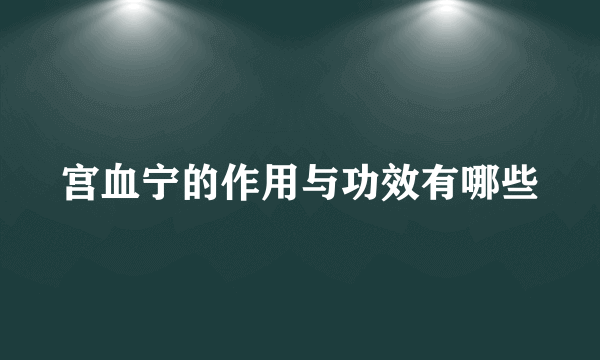 宫血宁的作用与功效有哪些